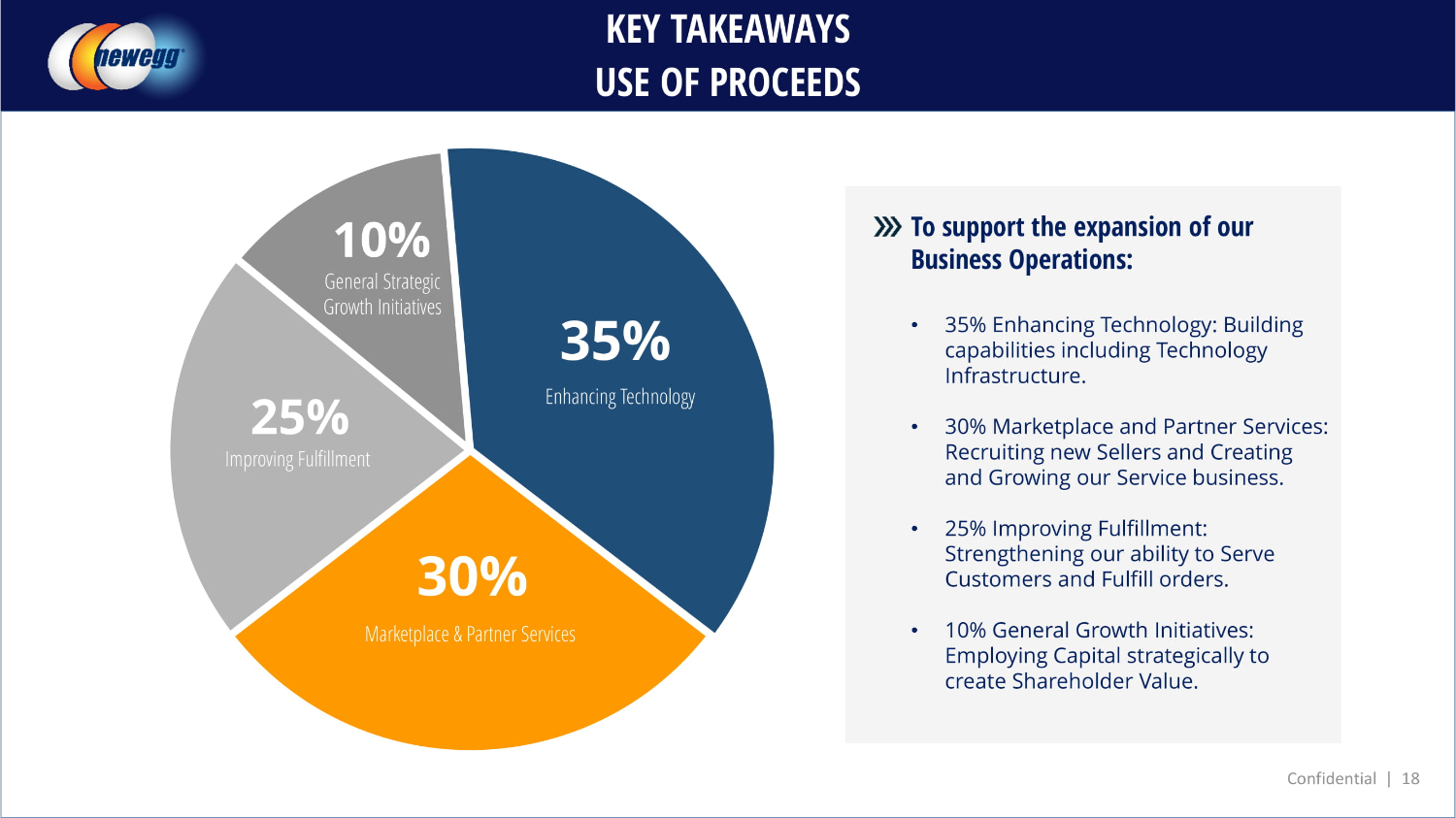 newegg

KEY TAKEAWAYS
USE OF PROCEEDS

10%
General Strategic Growth Initiatives

35%
Enhancing Technology

25%
Improving Fulfillment

30%
Marketplace & Partner Services

To support the expansion of our Business Operations:

• 35% Enhancing Technology: Building capabilities including Technology Infrastructure.

• 30% Marketplace and Partner Services: Recruiting new Sellers and Creating and Growing our Service business.

• 25% Improving Fulfillment: Strengthening our ability to Serve Customers and Fulfill orders.

• 10% General Growth Initiatives: Employing Capital strategically to create Shareholder Value.

Confidential | 18